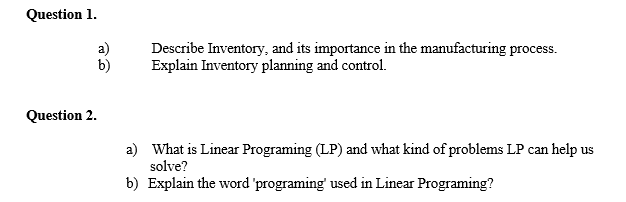 Question 1.

a) Describe Inventory, and its importance in the manufacturing process.
b) Explain Inventory planning and control.

Question 2.

a) What is Linear Programing (LP) and what kind of problems LP can help us solve?
b) Explain the word 'programing' used in Linear Programing?